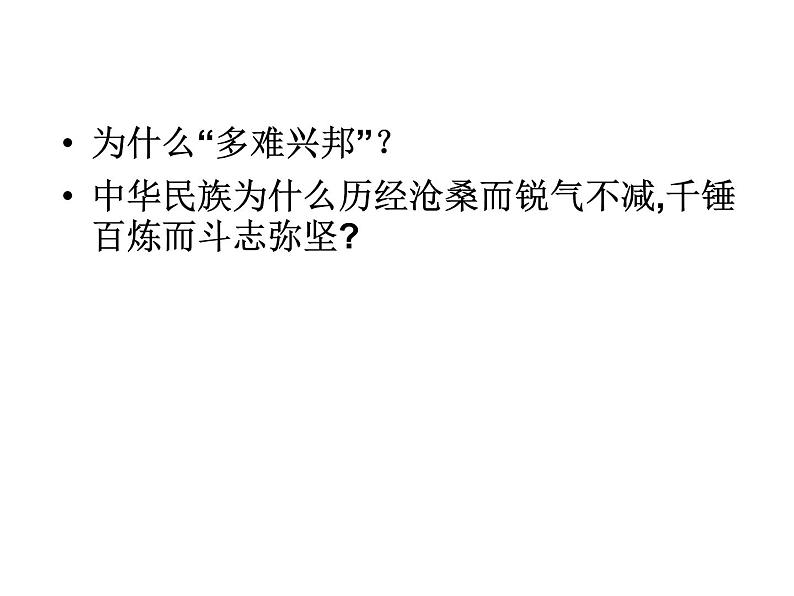 • 为什么“多难兴邦”？
• 中华民族为什么历经沧桑而锐气不减,千锤百炼而斗志弥坚?